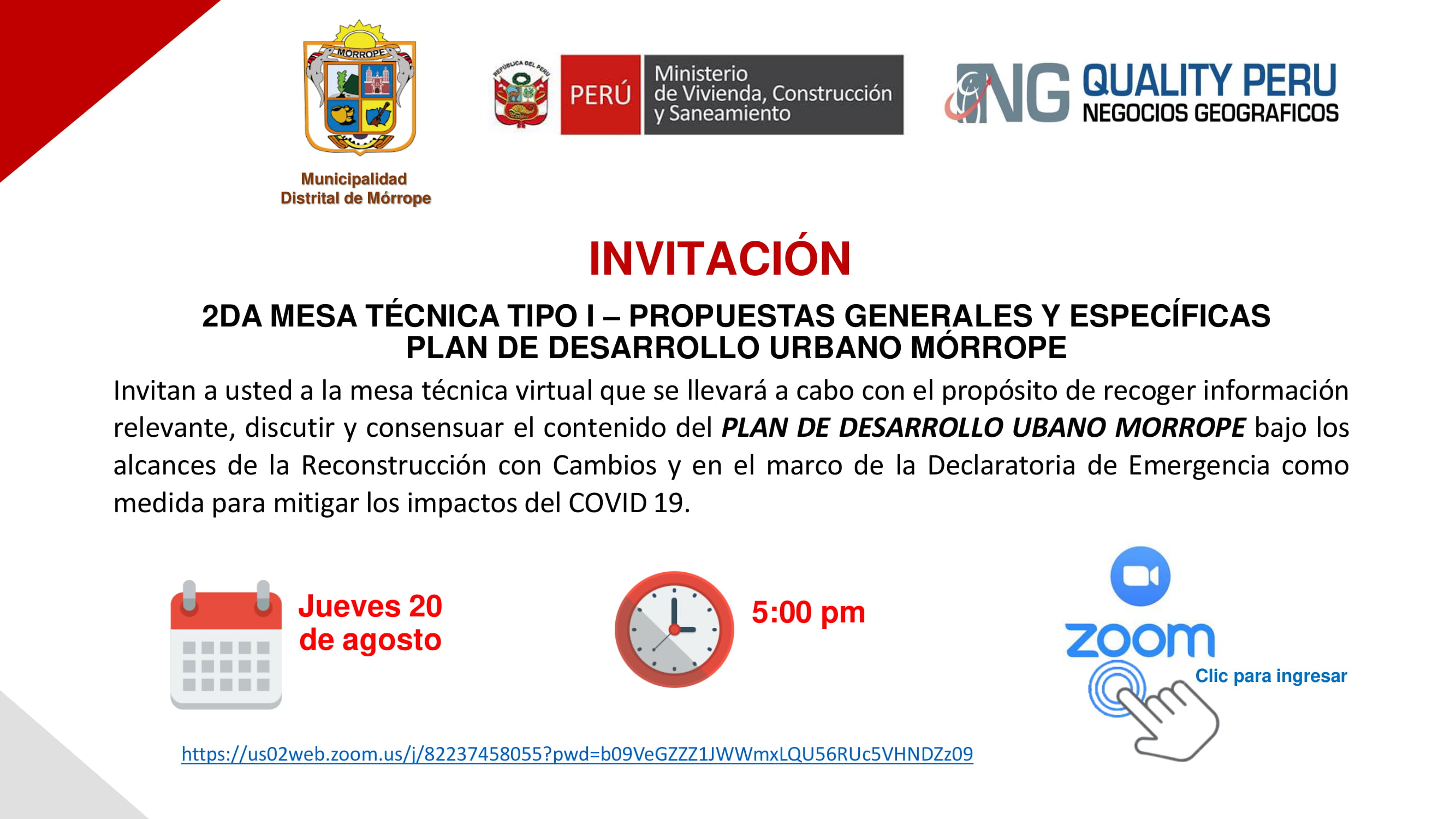 MORROPE

Municipalidad
Distrital de Mórrope

REPÚBLICA DEL PERÚ

PERÚ

Ministerio
de Vivienda, Construcción
y Saneamiento

NG QUALITY PERU
NEGOCIOS GEOGRAFICOS

INVITACIÓN

2DA MESA TÉCNICA TIPO I – PROPUESTAS GENERALES Y ESPECÍFICAS
PLAN DE DESARROLLO URBANO MÓRROPE

Invitan a usted a la mesa técnica virtual que se llevará a cabo con el propósito de recoger información relevante, discutir y consensuar el contenido del PLAN DE DESARROLLO UBANO MORROPE bajo los alcances de la Reconstrucción con Cambios y en el marco de la Declaratoria de Emergencia como medida para mitigar los impactos del COVID 19.

Jueves 20
de agosto

5:00 pm

zoom

Clic para ingresar

https://us02web.zoom.us/j/82237458055?pwd=b09VeGZZZ1JWWmxLQU56RUc5VHNDZz09